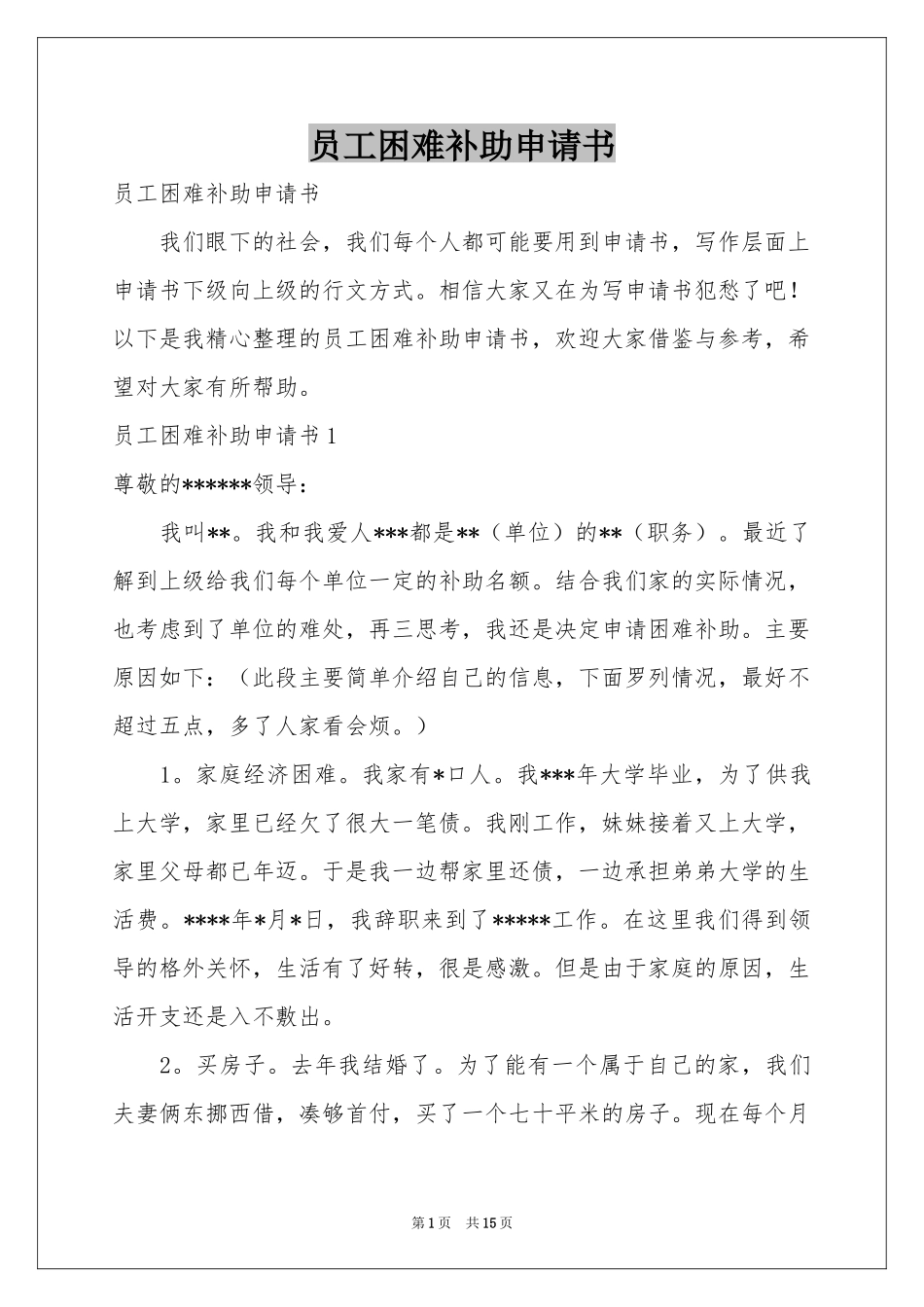 员工困难补助申请书

员工困难补助申请书

我们眼下的社会，我们每个人都可能要用到申请书，写作层面上申请书下级向上级的行文方式。相信大家又在为写申请书犯愁了吧！以下是我精心整理的员工困难补助申请书，欢迎大家借鉴与参考，希望对大家有所帮助。

员工困难补助申请书1

尊敬的******领导：

我叫**。我和我爱人***都是**（单位）的**（职务）。最近了解到上级给我们每个单位一定的补助名额。结合我们家的实际情况，也考虑到了单位的难处，再三思考，我还是决定申请困难补助。主要原因如下：（此段主要简单介绍自己的信息，下面罗列情况，最好不超过五点，多了人家看会烦。）

1。家庭经济困难。我家有*口人。我***年大学毕业，为了供我上大学，家里已经欠了很大一笔债。我刚工作，妹妹接着又上大学，家里父母都已年迈。于是我一边帮家里还债，一边承担弟弟大学的生活费。****年*月*日，我辞职来到了*****工作。在这里我们得到领导的格外关怀，生活有了好转，很是感激。但是由于家庭的原因，生活开支还是入不敷出。

2。买房子。去年我结婚了。为了能有一个属于自己的家，我们夫妻俩东挪西借，凑够首付，买了一个七十平米的房子。现在每个月

第1页 共15页